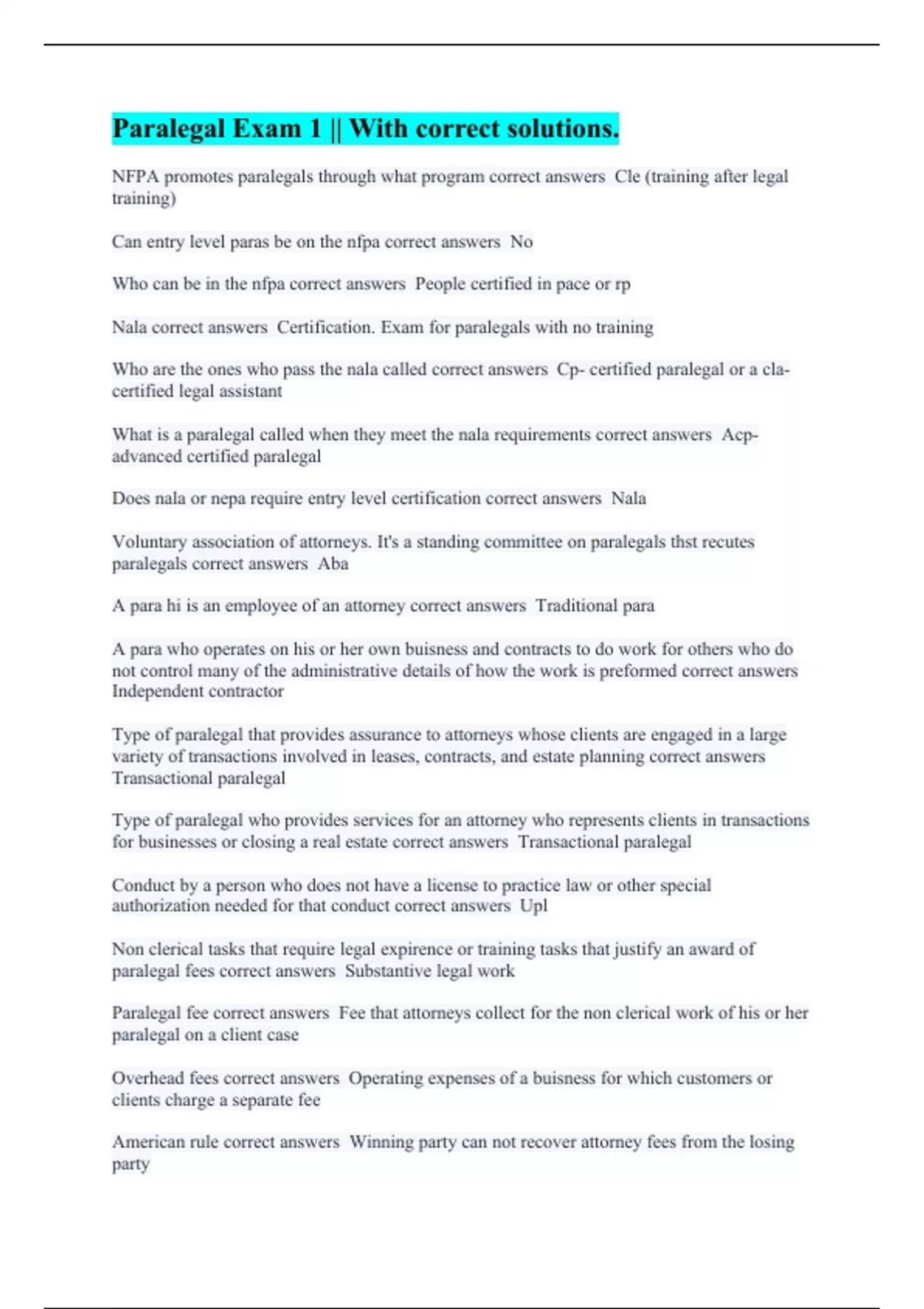 Paralegal Exam 1 || With correct solutions.

NFPA promotes paralegals through what program correct answers Cle (training after legal training)

Can entry level paras be on the nfpa correct answers No

Who can be in the nfpa correct answers People certified in pace or rp

Nala correct answers Certification. Exam for paralegals with no training

Who are the ones who pass the nala called correct answers Cp- certified paralegal or a cla- certified legal assistant

What is a paralegal called when they meet the nala requirements correct answers Acp- advanced certified paralegal

Does nala or nepa require entry level certification correct answers Nala

Voluntary association of attorneys. It's a standing committee on paralegals thst recutes paralegals correct answers Aba

A para hi is an employee of an attorney correct answers Traditional para

A para who operates on his or her own buisness and contracts to do work for others who do not control many of the administrative details of how the work is preformed correct answers Independent contractor

Type of paralegal that provides assurance to attorneys whose clients are engaged in a large variety of transactions involved in leases, contracts, and estate planning correct answers Transactional paralegal

Type of paralegal who provides services for an attorney who represents clients in transactions for businesses or closing a real estate correct answers Transactional paralegal

Conduct by a person who does not have a license to practice law or other special authorization needed for that conduct correct answers Upl

Non clerical tasks that require legal expirence or training tasks that justify an award of paralegal fees correct answers Substantive legal work

Paralegal fee correct answers Fee that attorneys collect for the non clerical work of his or her paralegal on a client case

Overhead fees correct answers Operating expenses of a buisness for which customers or clients charge a separate fee

American rule correct answers Winning party can not recover attorney fees from the losing party